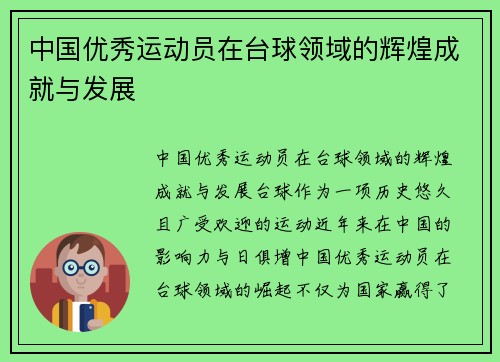 中国优秀运动员在台球领域的辉煌成就与发展

中国优秀运动员在台球领域的辉煌成就与发展台球作为一项历史悠久且广受欢迎的运动近年来在中国的影响力与日俱增中国优秀运动员在台球领域的崛起不仅为国家赢得了